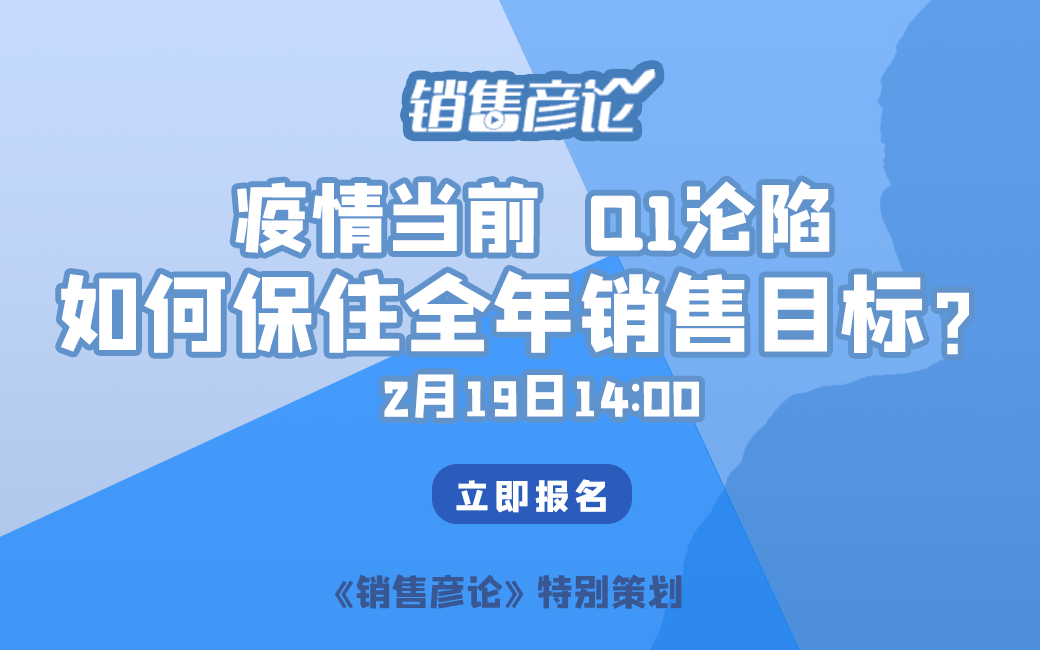 销售彦论

疫情当前 Q1沦陷
如何保住全年销售目标？
2月19日14:00

立即报名

《销售彦论》特别策划